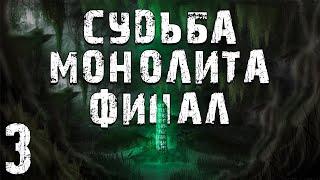 СУДЬБА МОНОЛИТА ФИНАЛ

3